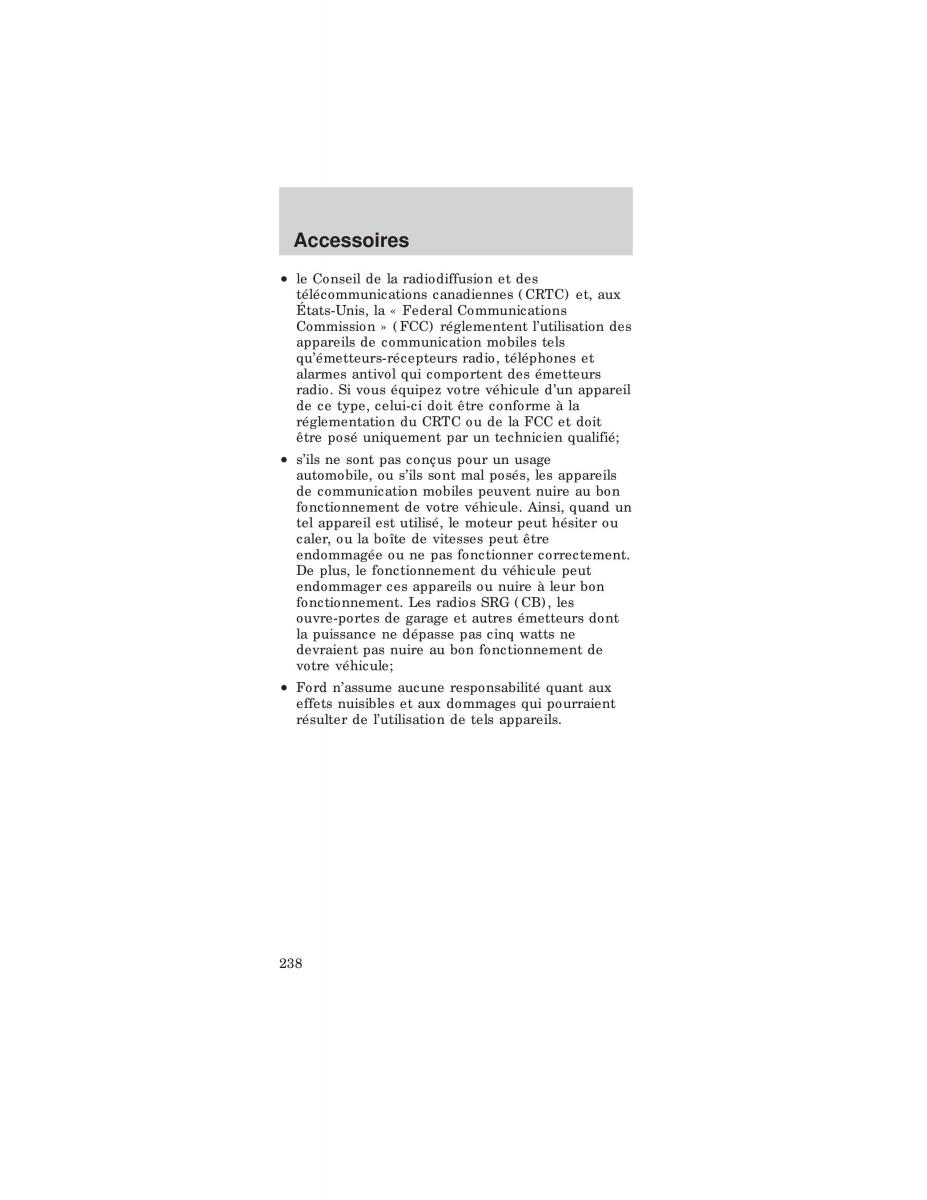 Accessoires

• le Conseil de la radiodiffusion et des télécommunications canadiennes (CRTC) et, aux États-Unis, la « Federal Communications Commission » (FCC) réglementent l'utilisation des appareils de communication mobiles tels qu'émetteurs-récepteurs radio, téléphones et alarmes antivol qui comportent des émetteurs radio. Si vous équipez votre véhicule d'un appareil de ce type, celui-ci doit être conforme à la réglementation du CRTC ou de la FCC et doit être posé uniquement par un technicien qualifié;

• s'ils ne sont pas conçus pour un usage automobile, ou s'ils sont mal posés, les appareils de communication mobiles peuvent nuire au bon fonctionnement de votre véhicule. Ainsi, quand un tel appareil est utilisé, le moteur peut hésiter ou caler, ou la boîte de vitesses peut être endommagée ou ne pas fonctionner correctement. De plus, le fonctionnement du véhicule peut endommager ces appareils ou nuire à leur bon fonctionnement. Les radios SRG (CB), les ouvre-portes de garage et autres émetteurs dont la puissance ne dépasse pas cinq watts ne devraient pas nuire au bon fonctionnement de votre véhicule;

• Ford n'assume aucune responsabilité quant aux effets nuisibles et aux dommages qui pourraient résulter de l'utilisation de tels appareils.

238